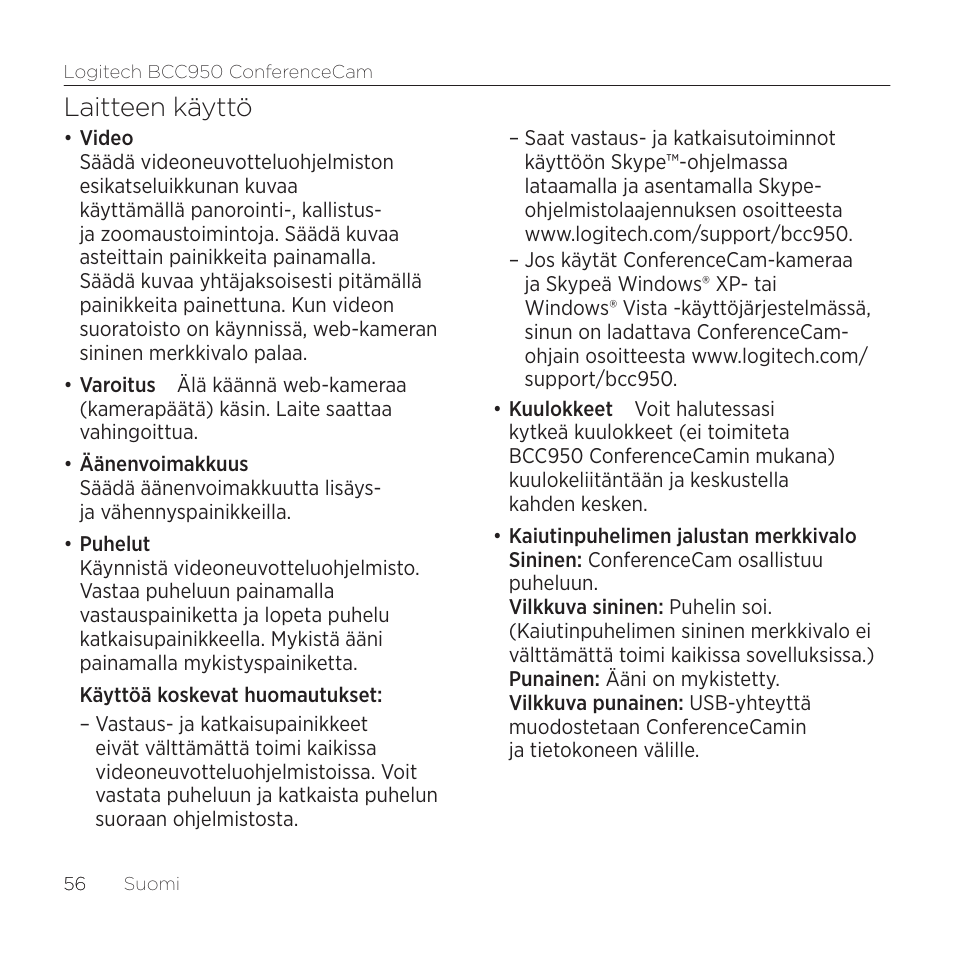 Logitech BCC950 ConferenceCam

Laitteen käyttö

• Video
Säädä videoneuvotteluohjelmiston esikatseluikkunan kuvaa käyttämällä panorointi-, kallistus- ja zoomaustoimintoja. Säädä kuvaa asteittain painikkeita painamalla. Säädä kuvaa yhtäjaksoisesti pitämällä painikkeita painettuna. Kun videon suoratoisto on käynnissä, web-kameran sininen merkkivalo palaa.

• Varoitus Älä käännä web-kameraa (kamerapäätä) käsin. Laite saattaa vahingoittua.

• Äänenvoimakkuus
Säädä äänenvoimakkuutta lisäys- ja vähennyspainikkeilla.

• Puhelut
Käynnistä videoneuvotteluohjelmisto. Vastaa puheluun painamalla vastauspainiketta ja lopeta puhelu katkaisupainikkeella. Mykistä ääni painamalla mykistyspainiketta.

Käyttöä koskevat huomautukset:

– Vastaus- ja katkaisupainikkeet eivät välttämättä toimi kaikissa videoneuvotteluohjelmistoissa. Voit vastata puheluun ja katkaista puhelun suoraan ohjelmistosta.

– Saat vastaus- ja katkaisutoiminnot käyttöön Skype™-ohjelmassa lataamalla ja asentamalla Skype-ohjelmistolaajennuksen osoitteesta www.logitech.com/support/bcc950.

– Jos käytät ConferenceCam-kameraa ja Skypeä Windows® XP- tai Windows® Vista -käyttöjärjestelmässä, sinun on ladattava ConferenceCam-ohjain osoitteesta www.logitech.com/support/bcc950.

• Kuulokkeet Voit halutessasi kytkeä kuulokkeet (ei toimiteta BCC950 ConferenceCamin mukana) kuulokeliitäntään ja keskustella kahden kesken.

• Kaiutinpuhelimen jalustan merkkivalo
Sininen: ConferenceCam osallistuu puheluun.
Vilkkuva sininen: Puhelin soi. (Kaiutinpuhelimen sininen merkkivalo ei välttämättä toimi kaikissa sovelluksissa.)
Punainen: Ääni on mykistetty.
Vilkkuva punainen: USB-yhteyttä muodostetaan ConferenceCamin ja tietokoneen välille.

56 Suomi